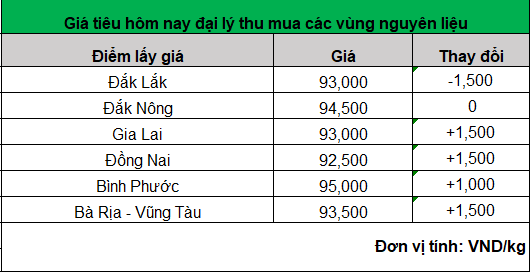 Giá tiêu hôm nay đại lý thu mua các vùng nguyên liệu

| Điểm lấy giá | Giá | Thay đổi |
|---|---|---|
| Đắk Lắk | 93,000 | -1,500 |
| Đắk Nông | 94,500 | 0 |
| Gia Lai | 93,000 | +1,500 |
| Đồng Nai | 92,500 | +1,500 |
| Bình Phước | 95,000 | +1,000 |
| Bà Rịa - Vũng Tàu | 93,500 | +1,500 |

Đơn vị tính: VND/kg